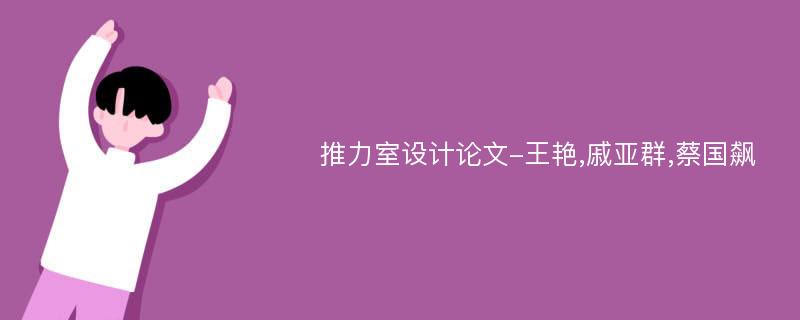 推力室设计论文-王艳,戚亚群,蔡国飙